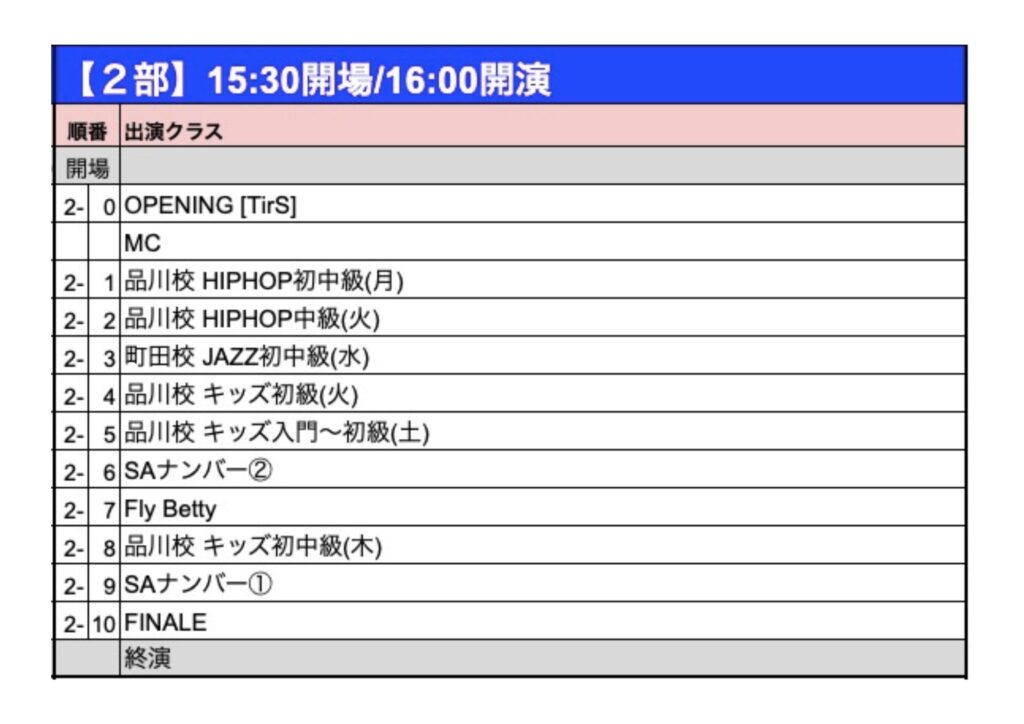 【2部】15:30開場/16:00開演

| 順番 | | 出演クラス |
|---|---|---|
| 開場 | | |
| 2- | 0 | OPENING [TirS] |
| | | MC |
| 2- | 1 | 品川校 HIPHOP初中級(月) |
| 2- | 2 | 品川校 HIPHOP中級(火) |
| 2- | 3 | 町田校 JAZZ初中級(水) |
| 2- | 4 | 品川校 キッズ初級(火) |
| 2- | 5 | 品川校 キッズ入門〜初級(土) |
| 2- | 6 | SAナンバー② |
| 2- | 7 | Fly Betty |
| 2- | 8 | 品川校 キッズ初中級(木) |
| 2- | 9 | SAナンバー① |
| 2- | 10 | FINALE |
| | | 終演 |